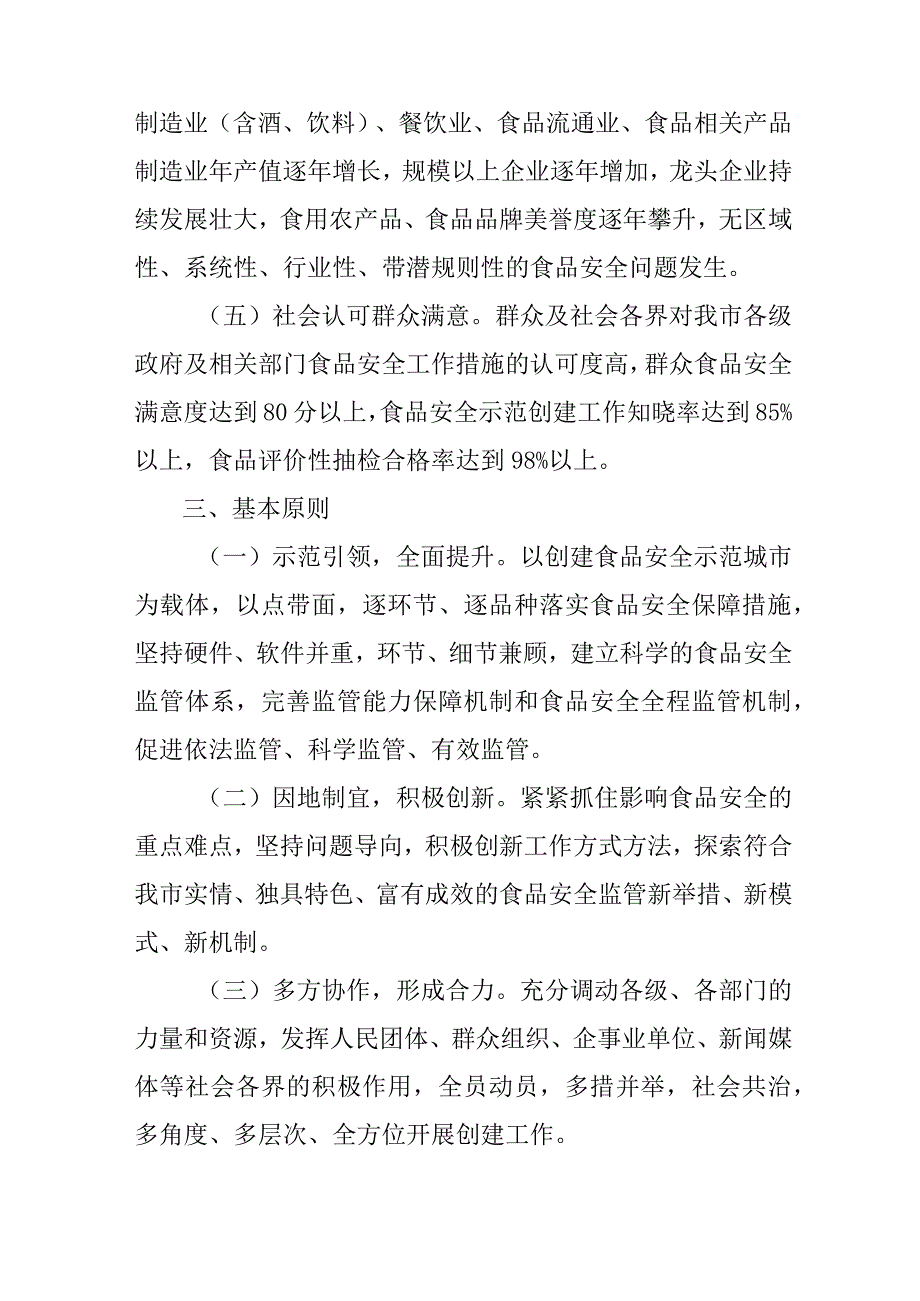 制造业（含酒、饮料）、餐饮业、食品流通业、食品相关产品制造业年产值逐年增长，规模以上企业逐年增加，龙头企业持续发展壮大，食用农产品、食品品牌美誉度逐年攀升，无区域性、系统性、行业性、带潜规则性的食品安全问题发生。

（五）社会认可群众满意。群众及社会各界对我市各级政府及相关部门食品安全工作措施的认可度高，群众食品安全满意度达到 80 分以上，食品安全示范创建工作知晓率达到 85%以上，食品评价性抽检合格率达到 98%以上。

三、基本原则

（一）示范引领，全面提升。以创建食品安全示范城市为载体，以点带面，逐环节、逐品种落实食品安全保障措施，坚持硬件、软件并重，环节、细节兼顾，建立科学的食品安全监管体系，完善监管能力保障机制和食品安全全程监管机制，促进依法监管、科学监管、有效监管。

（二）因地制宜，积极创新。紧紧抓住影响食品安全的重点难点，坚持问题导向，积极创新工作方式方法，探索符合我市实情、独具特色、富有成效的食品安全监管新举措、新模式、新机制。

（三）多方协作，形成合力。充分调动各级、各部门的力量和资源，发挥人民团体、群众组织、企事业单位、新闻媒体等社会各界的积极作用，全员动员，多措并举，社会共治，多角度、多层次、全方位开展创建工作。